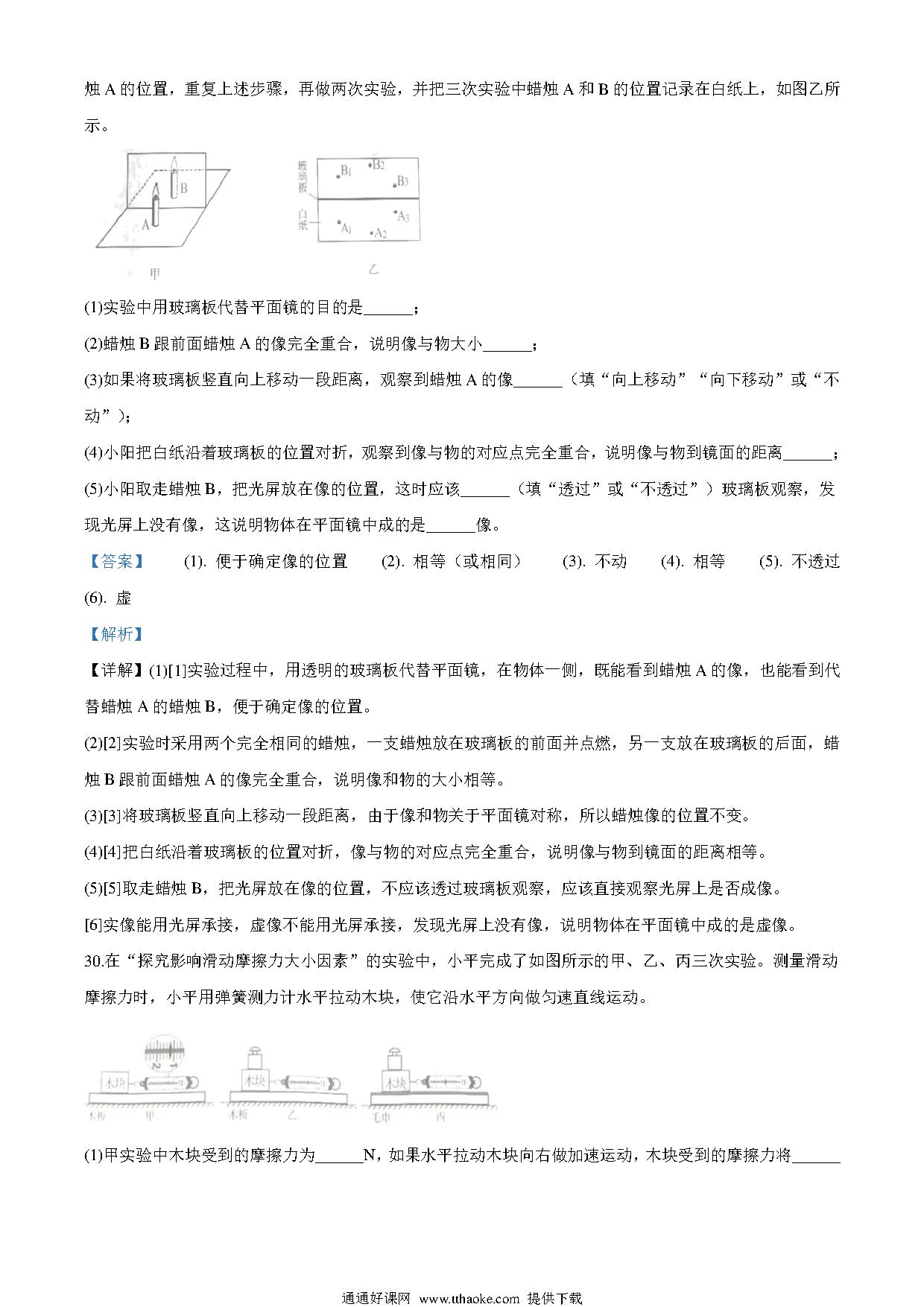 烛 A 的位置，重复上述步骤，再做两次实验，并把三次实验中蜡烛 A 和 B 的位置记录在白纸上，如图乙所示。

B
A
甲

玻璃板
白纸
$B_1$ $B_2$ $B_3$
$A_1$ $A_2$ $A_3$
乙

(1)实验中用玻璃板代替平面镜的目的是______；

(2)蜡烛 B 跟前面蜡烛 A 的像完全重合，说明像与物大小______；

(3)如果将玻璃板竖直向上移动一段距离，观察到蜡烛 A 的像______（填“向上移动”“向下移动”或“不动”）；

(4)小阳把白纸沿着玻璃板的位置对折，观察到像与物的对应点完全重合，说明像与物到镜面的距离______；

(5)小阳取走蜡烛 B，把光屏放在像的位置，这时应该______（填“透过”或“不透过”）玻璃板观察，发现光屏上没有像，这说明物体在平面镜中成的是______像。

【答案】 (1). 便于确定像的位置 (2). 相等（或相同） (3). 不动 (4). 相等 (5). 不透过 (6). 虚

【解析】

【详解】(1)[1]实验过程中，用透明的玻璃板代替平面镜，在物体一侧，既能看到蜡烛 A 的像，也能看到代替蜡烛 A 的蜡烛 B，便于确定像的位置。

(2)[2]实验时采用两个完全相同的蜡烛，一支蜡烛放在玻璃板的前面并点燃，另一支放在玻璃板的后面，蜡烛 B 跟前面蜡烛 A 的像完全重合，说明像和物的大小相等。

(3)[3]将玻璃板竖直向上移动一段距离，由于像和物关于平面镜对称，所以蜡烛像的位置不变。

(4)[4]把白纸沿着玻璃板的位置对折，像与物的对应点完全重合，说明像与物到镜面的距离相等。

(5)[5]取走蜡烛 B，把光屏放在像的位置，不应该透过玻璃板观察，应该直接观察光屏上是否成像。

[6]实像能用光屏承接，虚像不能用光屏承接，发现光屏上没有像，说明物体在平面镜中成的是虚像。

30.在“探究影响滑动摩擦力大小因素”的实验中，小平完成了如图所示的甲、乙、丙三次实验。测量滑动摩擦力时，小平用弹簧测力计水平拉动木块，使它沿水平方向做匀速直线运动。

木块 木板 甲
木块 木板 乙
木块 毛巾 丙

(1)甲实验中木块受到的摩擦力为______N，如果水平拉动木块向右做加速运动，木块受到的摩擦力将______

通通好课网 www.tthaoke.com 提供下载